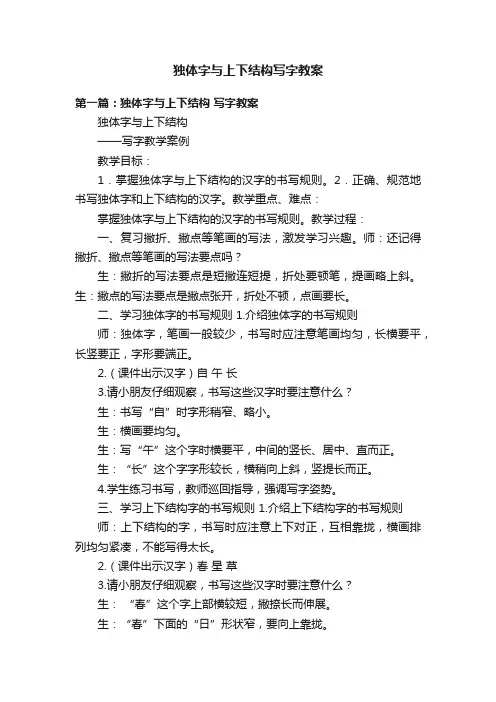 独体字与上下结构写字教案

第一篇：独体字与上下结构 写字教案

独体字与上下结构

——写字教学案例

教学目标：

1．掌握独体字与上下结构的汉字的书写规则。2．正确、规范地书写独体字和上下结构的汉字。教学重点、难点：

掌握独体字与上下结构的汉字的书写规则。教学过程：

一、复习撇折、撇点等笔画的写法，激发学习兴趣。师：还记得撇折、撇点等笔画的写法要点吗？

生：撇折的写法要点是短撇连短提，折处要顿笔，提画略上斜。生：撇点的写法要点是撇点张开，折处不顿，点画要长。

二、学习独体字的书写规则 1.介绍独体字的书写规则

师：独体字，笔画一般较少，书写时应注意笔画均匀，长横要平，长竖要正，字形要端正。

2.（课件出示汉字）自 午 长

3.请小朋友仔细观察，书写这些汉字时要注意什么？

生：书写“自”时字形稍窄、略小。

生：横画要均匀。

生：写“午”这个字时横要平，中间的竖长、居中、直而正。

生：“长”这个字字形较长，横稍向上斜，竖提长而正。

4.学生练习书写，教师巡回指导，强调写字姿势。

三、学习上下结构字的书写规则 1.介绍上下结构字的书写规则

师：上下结构的字，书写时应注意上下对正，互相靠拢，横画排列均匀紧凑，不能写得太长。

2.（课件出示汉字）春 星 草

3.请小朋友仔细观察，书写这些汉字时要注意什么？

生：“春”这个字上部横较短，撇捺长而伸展。

生：“春”下面的“日”形状窄，要向上靠拢。